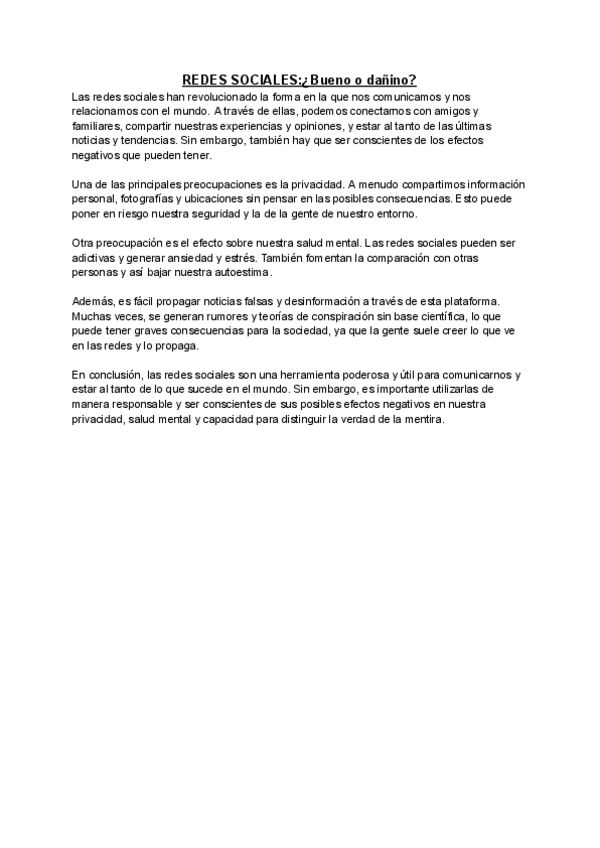 REDES SOCIALES:¿Bueno o dañino?

Las redes sociales han revolucionado la forma en la que nos comunicamos y nos relacionamos con el mundo. A través de ellas, podemos conectarnos con amigos y familiares, compartir nuestras experiencias y opiniones, y estar al tanto de las últimas noticias y tendencias. Sin embargo, también hay que ser conscientes de los efectos negativos que pueden tener.

Una de las principales preocupaciones es la privacidad. A menudo compartimos información personal, fotografías y ubicaciones sin pensar en las posibles consecuencias. Esto puede poner en riesgo nuestra seguridad y la de la gente de nuestro entorno.

Otra preocupación es el efecto sobre nuestra salud mental. Las redes sociales pueden ser adictivas y generar ansiedad y estrés. También fomentan la comparación con otras personas y así bajar nuestra autoestima.

Además, es fácil propagar noticias falsas y desinformación a través de esta plataforma. Muchas veces, se generan rumores y teorías de conspiración sin base científica, lo que puede tener graves consecuencias para la sociedad, ya que la gente suele creer lo que ve en las redes y lo propaga.

En conclusión, las redes sociales son una herramienta poderosa y útil para comunicarnos y estar al tanto de lo que sucede en el mundo. Sin embargo, es importante utilizarlas de manera responsable y ser conscientes de sus posibles efectos negativos en nuestra privacidad, salud mental y capacidad para distinguir la verdad de la mentira.